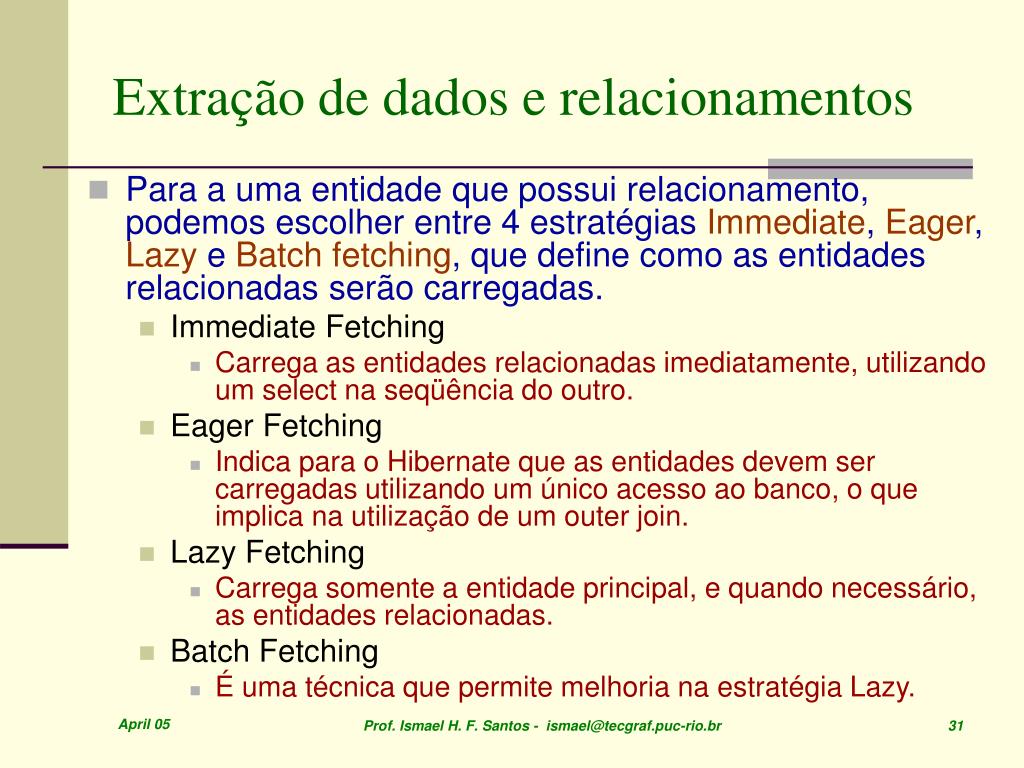 Extração de dados e relacionamentos

Para a uma entidade que possui relacionamento, podemos escolher entre 4 estratégias Immediate, Eager, Lazy e Batch fetching, que define como as entidades relacionadas serão carregadas.

Immediate Fetching

Carrega as entidades relacionadas imediatamente, utilizando um select na seqüência do outro.

Eager Fetching

Indica para o Hibernate que as entidades devem ser carregadas utilizando um único acesso ao banco, o que implica na utilização de um outer join.

Lazy Fetching

Carrega somente a entidade principal, e quando necessário, as entidades relacionadas.

Batch Fetching

É uma técnica que permite melhoria na estratégia Lazy.

April 05

Prof. Ismael H. F. Santos - ismael@tecgraf.puc-rio.br

31